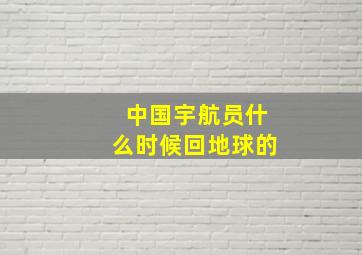 中国宇航员什么时候回地球的